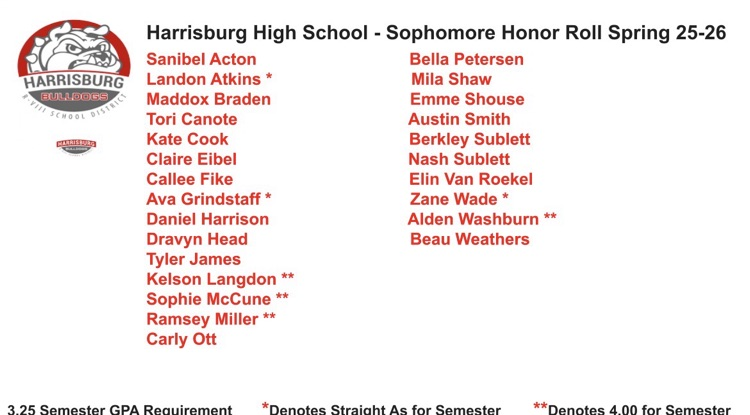 HARRISBURG
BULLDOGS
R-VIII SCHOOL DISTRICT

HARRISBURG
BULLDOGS

Harrisburg High School - Sophomore Honor Roll Spring 25-26

Sanibel Acton
Landon Atkins *
Maddox Braden
Tori Canote
Kate Cook
Claire Eibel
Callee Fike
Ava Grindstaff *
Daniel Harrison
Dravyn Head
Tyler James
Kelson Langdon **
Sophie McCune **
Ramsey Miller **
Carly Ott

Bella Petersen
Mila Shaw
Emme Shouse
Austin Smith
Berkley Sublett
Nash Sublett
Elin Van Roekel
Zane Wade *
Alden Washburn **
Beau Weathers

3.25 Semester GPA Requirement *Denotes Straight As for Semester **Denotes 4.00 for Semester